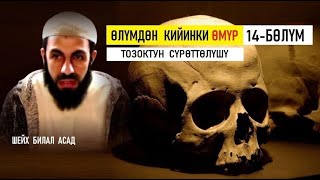 ӨЛҮМДӨН КИЙИНКИ ӨМҮР 14-БӨЛҮМ

ТОЗОКТУН СҮРӨТТӨЛҮШҮ

ШЕЙХ БИЛАЛ АСАД